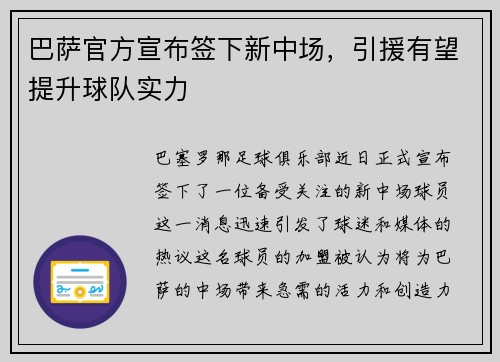 巴萨官方宣布签下新中场，引援有望提升球队实力

巴塞罗那足球俱乐部近日正式宣布签下了一位备受关注的新中场球员这一消息迅速引发了球迷和媒体的热议这名球员的加盟被认为将为巴萨的中场带来急需的活力和创造力